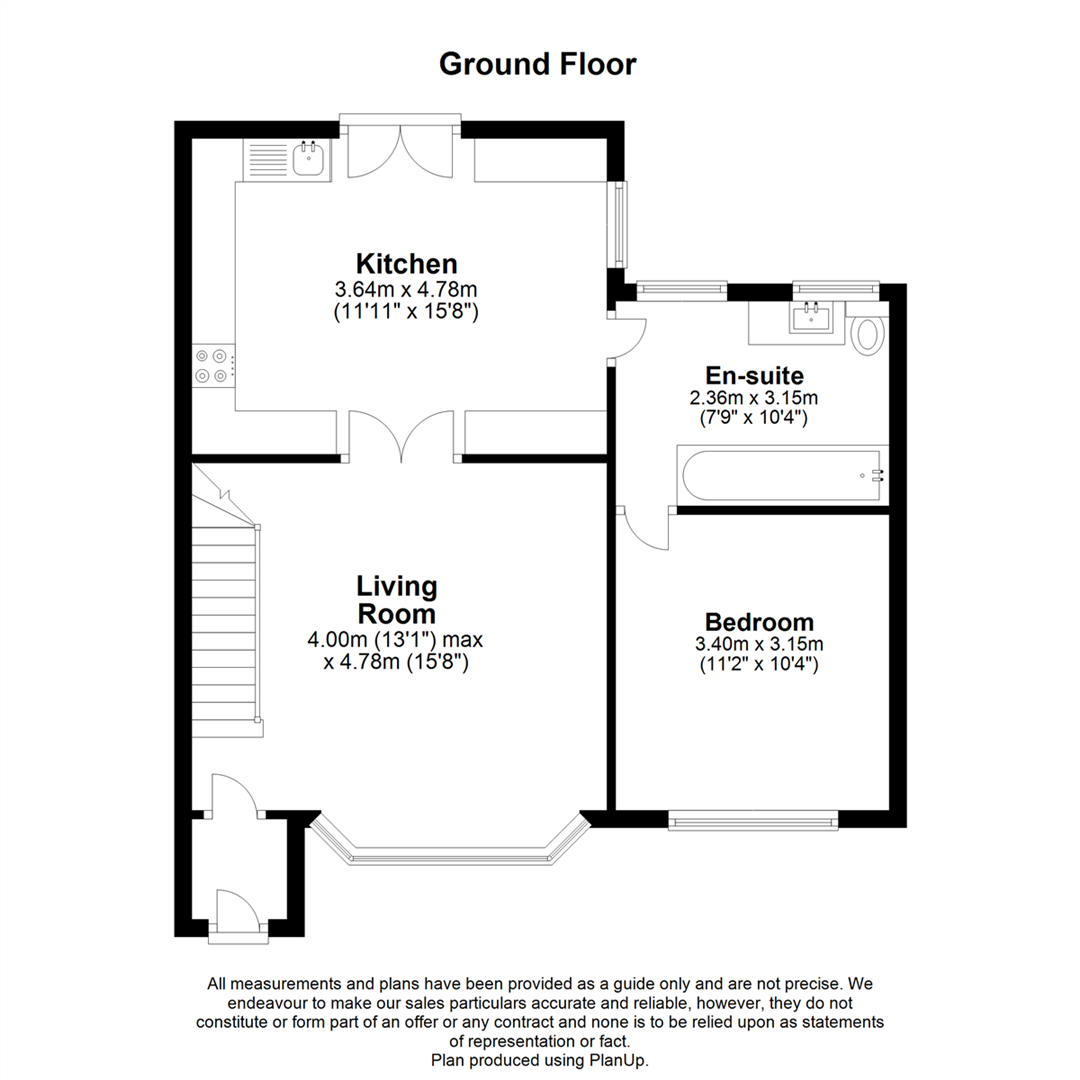 Ground Floor

Kitchen
3.64m x 4.78m
(11'11" x 15'8")

En-suite
2.36m x 3.15m
(7'9" x 10'4")

Living Room
4.00m (13'1") max
x 4.78m (15'8")

Bedroom
3.40m x 3.15m
(11'2" x 10'4")

All measurements and plans have been provided as a guide only and are not precise. We endeavour to make our sales particulars accurate and reliable, however, they do not constitute or form part of an offer or any contract and none is to be relied upon as statements of representation or fact.
Plan produced using PlanUp.